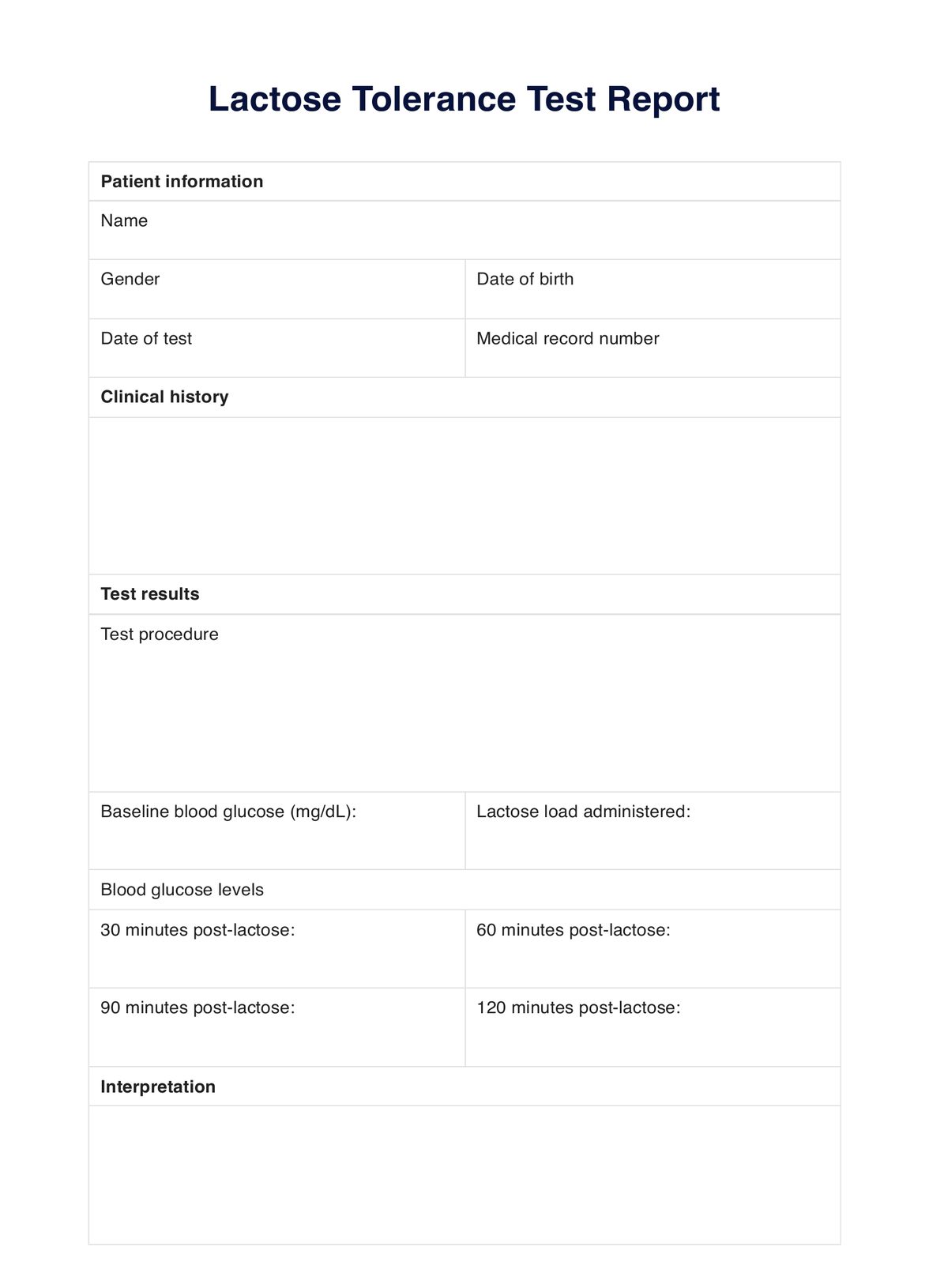 Lactose Tolerance Test Report

| Patient information | |
|---|---|
| Name | |
| Gender | Date of birth |
| Date of test | Medical record number |
| Clinical history | |
| | |
| Test results | |
| Test procedure | |
| Baseline blood glucose (mg/dL): | Lactose load administered: |
| Blood glucose levels | |
| 30 minutes post-lactose: | 60 minutes post-lactose: |
| 90 minutes post-lactose: | 120 minutes post-lactose: |
| Interpretation | |
| | |